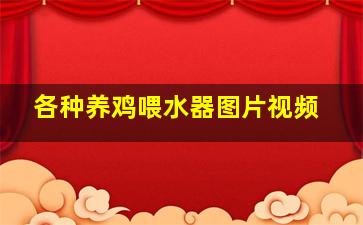 各种养鸡喂水器图片视频